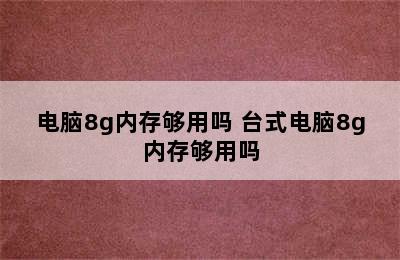 电脑8g内存够用吗 台式电脑8g内存够用吗